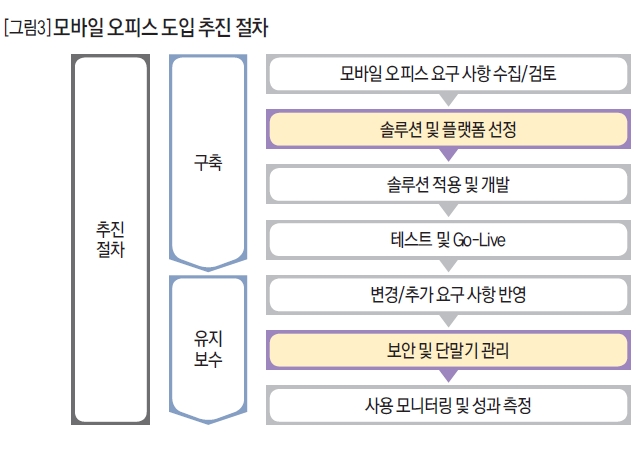 [그림3] 모바일 오피스 도입 추진 절차

추진 절차

구축

유지 보수

모바일 오피스 요구 사항 수집/검토

솔루션 및 플랫폼 선정

솔루션 적용 및 개발

테스트 및 Go-Live

변경/추가 요구 사항 반영

보안 및 단말기 관리

사용 모니터링 및 성과 측정